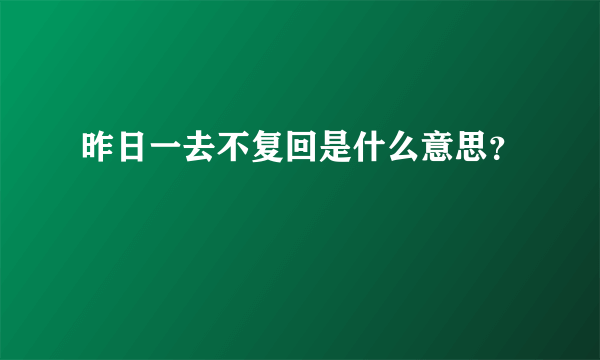 昨日一去不复回是什么意思?